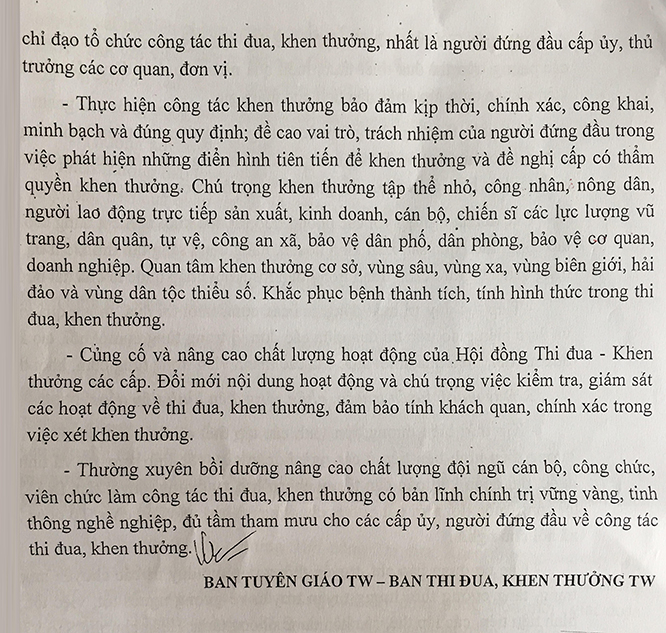 chỉ đạo tổ chức công tác thi đua, khen thưởng, nhất là người đứng đầu cấp ủy, thủ trưởng các cơ quan, đơn vị.

- Thực hiện công tác khen thưởng bảo đảm kịp thời, chính xác, công khai, minh bạch và đúng quy định; đề cao vai trò, trách nhiệm của người đứng đầu trong việc phát hiện những điển hình tiên tiến để khen thưởng và đề nghị cấp có thẩm quyền khen thưởng. Chú trọng khen thưởng tập thể nhỏ, công nhân, nông dân, người lao động trực tiếp sản xuất, kinh doanh, cán bộ, chiến sĩ các lực lượng vũ trang, dân quân, tự vệ, công an xã, bảo vệ dân phố, dân phòng, bảo vệ cơ quan, doanh nghiệp. Quan tâm khen thưởng cơ sở, vùng sâu, vùng xa, vùng biên giới, hải đảo và vùng dân tộc thiểu số. Khắc phục bệnh thành tích, tính hình thức trong thi đua, khen thưởng.

- Củng cố và nâng cao chất lượng hoạt động của Hội đồng Thi đua - Khen thưởng các cấp. Đổi mới nội dung hoạt động và chú trọng việc kiểm tra, giám sát các hoạt động về thi đua, khen thưởng, đảm bảo tính khách quan, chính xác trong việc xét khen thưởng.

- Thường xuyên bồi dưỡng nâng cao chất lượng đội ngũ cán bộ, công chức, viên chức làm công tác thi đua, khen thưởng có bản lĩnh chính trị vững vàng, tinh thông nghề nghiệp, đủ tầm tham mưu cho các cấp ủy, người đứng đầu về công tác thi đua, khen thưởng.

BAN TUYÊN GIÁO TW – BAN THI ĐUA, KHEN THƯỞNG TW